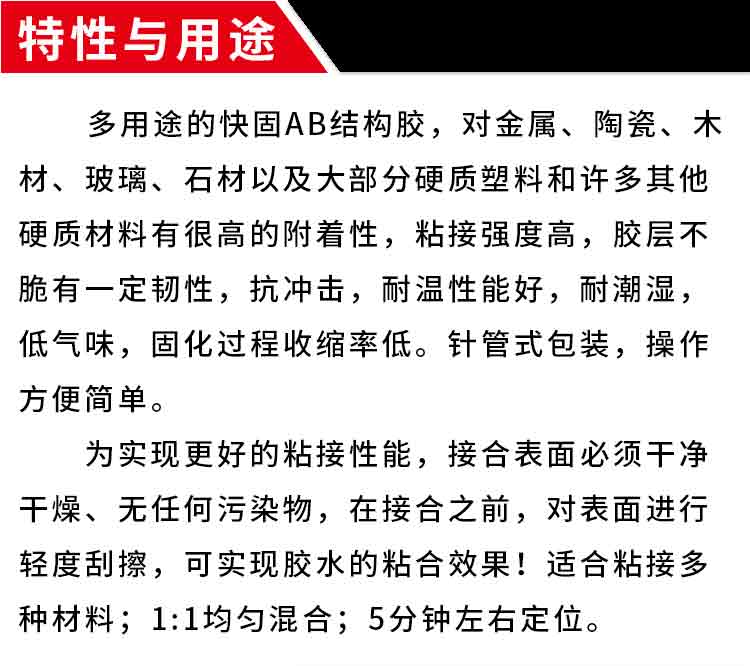 特性与用途

多用途的快固AB结构胶，对金属、陶瓷、木材、玻璃、石材以及大部分硬质塑料和许多其他硬质材料有很高的附着性，粘接强度高，胶层不脆有一定韧性，抗冲击，耐温性能好，耐潮湿，低气味，固化过程收缩率低。针管式包装，操作方便简单。

为实现更好的粘接性能，接合表面必须干净干燥、无任何污染物，在接合之前，对表面进行轻度刮擦，可实现胶水的粘合效果！适合粘接多种材料；1:1均匀混合；5分钟左右定位。